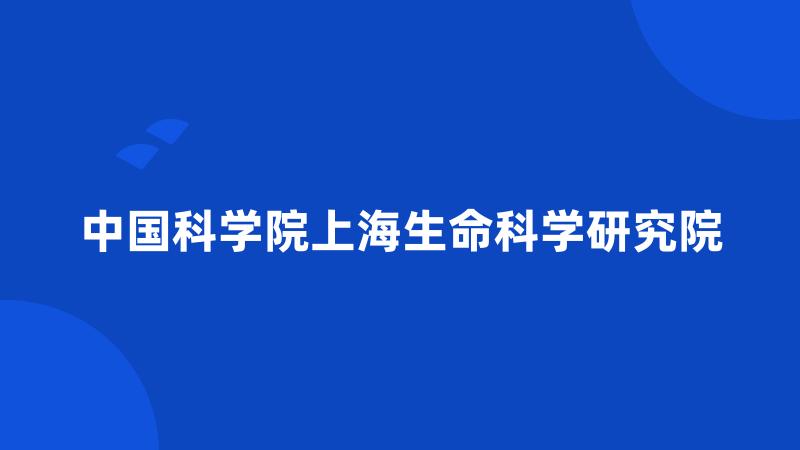 中国科学院上海生命科学研究院